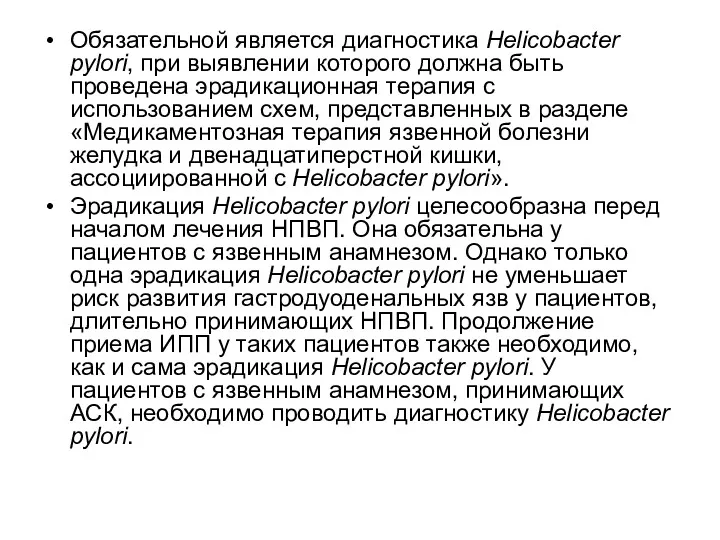 • Обязательной является диагностика Helicobacter pylori, при выявлении которого должна быть проведена эрадикационная терапия с использованием схем, представленных в разделе «Медикаментозная терапия язвенной болезни желудка и двенадцатиперстной кишки, ассоциированной с Helicobacter pylori».

• Эрадикация Helicobacter pylori целесообразна перед началом лечения НПВП. Она обязательна у пациентов с язвенным анамнезом. Однако только одна эрадикация Helicobacter pylori не уменьшает риск развития гастродуоденальных язв у пациентов, длительно принимающих НПВП. Продолжение приема ИПП у таких пациентов также необходимо, как и сама эрадикация Helicobacter pylori. У пациентов с язвенным анамнезом, принимающих АСК, необходимо проводить диагностику Helicobacter pylori.